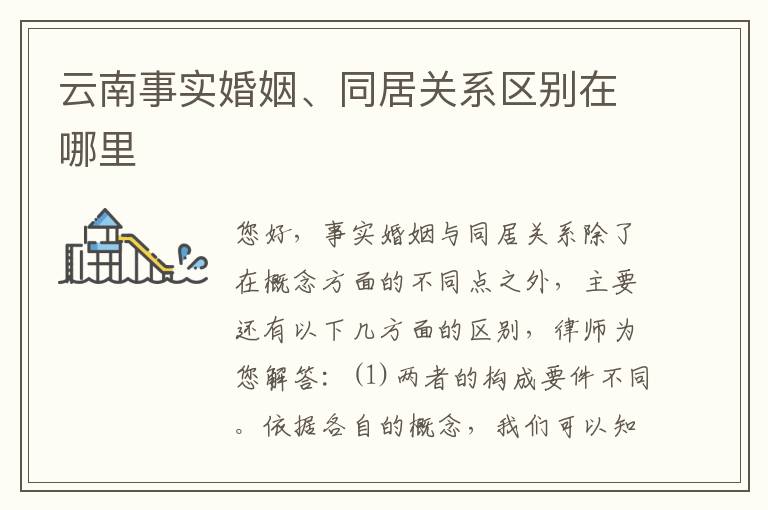 云南事实婚姻、同居关系区别在哪里

您好，事实婚姻与同居关系除了在概念方面的不同点之外，主要还有以下几方面的区别，律师为您解答：（1）两者的构成要件不同。依据各自的概念，我们可以知